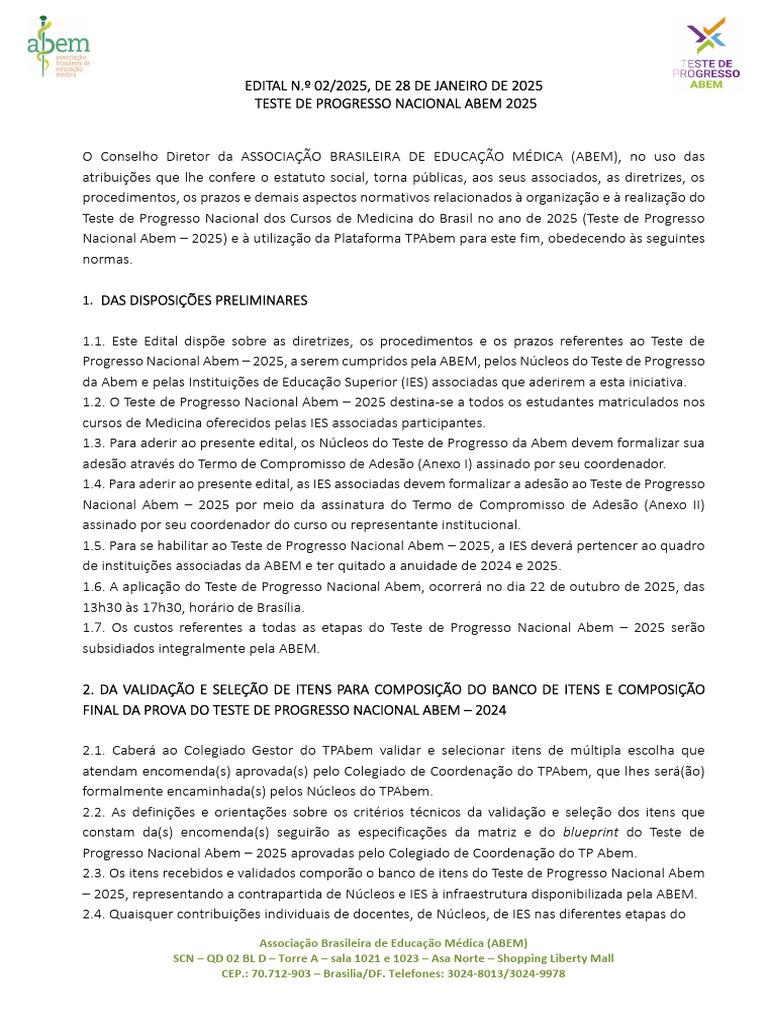 abem
associação brasileira de educação médica

TESTE DE PROGRESSO ABEM

EDITAL N.º 02/2025, DE 28 DE JANEIRO DE 2025
TESTE DE PROGRESSO NACIONAL ABEM 2025

O Conselho Diretor da ASSOCIAÇÃO BRASILEIRA DE EDUCAÇÃO MÉDICA (ABEM), no uso das atribuições que lhe confere o estatuto social, torna públicas, aos seus associados, as diretrizes, os procedimentos, os prazos e demais aspectos normativos relacionados à organização e à realização do Teste de Progresso Nacional dos Cursos de Medicina do Brasil no ano de 2025 (Teste de Progresso Nacional Abem – 2025) e à utilização da Plataforma TPAbem para este fim, obedecendo às seguintes normas.

1. DAS DISPOSIÇÕES PRELIMINARES

1.1. Este Edital dispõe sobre as diretrizes, os procedimentos e os prazos referentes ao Teste de Progresso Nacional Abem – 2025, a serem cumpridos pela ABEM, pelos Núcleos do Teste de Progresso da Abem e pelas Instituições de Educação Superior (IES) associadas que aderirem a esta iniciativa.
1.2. O Teste de Progresso Nacional Abem – 2025 destina-se a todos os estudantes matriculados nos cursos de Medicina oferecidos pelas IES associadas participantes.
1.3. Para aderir ao presente edital, os Núcleos do Teste de Progresso da Abem devem formalizar sua adesão através do Termo de Compromisso de Adesão (Anexo I) assinado por seu coordenador.
1.4. Para aderir ao presente edital, as IES associadas devem formalizar a adesão ao Teste de Progresso Nacional Abem – 2025 por meio da assinatura do Termo de Compromisso de Adesão (Anexo II) assinado por seu coordenador do curso ou representante institucional.
1.5. Para se habilitar ao Teste de Progresso Nacional Abem – 2025, a IES deverá pertencer ao quadro de instituições associadas da ABEM e ter quitado a anuidade de 2024 e 2025.
1.6. A aplicação do Teste de Progresso Nacional Abem, ocorrerá no dia 22 de outubro de 2025, das 13h30 às 17h30, horário de Brasília.
1.7. Os custos referentes a todas as etapas do Teste de Progresso Nacional Abem – 2025 serão subsidiados integralmente pela ABEM.

2. DA VALIDAÇÃO E SELEÇÃO DE ITENS PARA COMPOSIÇÃO DO BANCO DE ITENS E COMPOSIÇÃO FINAL DA PROVA DO TESTE DE PROGRESSO NACIONAL ABEM – 2024

2.1. Caberá ao Colegiado Gestor do TPAbem validar e selecionar itens de múltipla escolha que atendam encomenda(s) aprovada(s) pelo Colegiado de Coordenação do TPAbem, que lhes será(ão) formalmente encaminhada(s) pelos Núcleos do TPAbem.
2.2. As definições e orientações sobre os critérios técnicos da validação e seleção dos itens que constam da(s) encomenda(s) seguirão as especificações da matriz e do blueprint do Teste de Progresso Nacional Abem – 2025 aprovadas pelo Colegiado de Coordenação do TP Abem.
2.3. Os itens recebidos e validados comporão o banco de itens do Teste de Progresso Nacional Abem – 2025, representando a contrapartida de Núcleos e IES à infraestrutura disponibilizada pela ABEM.
2.4. Quaisquer contribuições individuais de docentes, de Núcleos, de IES nas diferentes etapas do

Associação Brasileira de Educação Médica (ABEM)
SCN – QD 02 BL D – Torre A – sala 1021 e 1023 – Asa Norte – Shopping Liberty Mall
CEP.: 70.712-903 – Brasília/DF. Telefones: 3024-8013/3024-9978